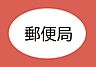 郵便局